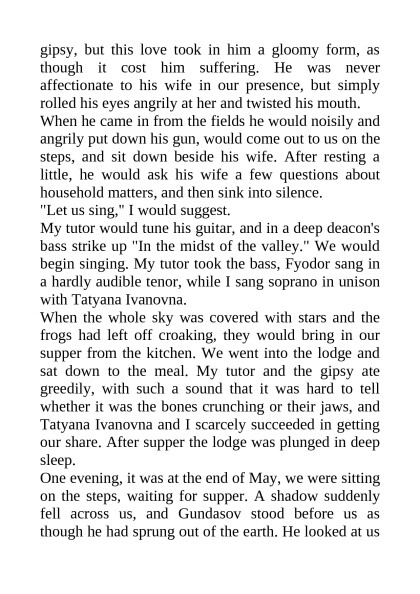 gipsy, but this love took in him a gloomy form, as though it cost him suffering. He was never affectionate to his wife in our presence, but simply rolled his eyes angrily at her and twisted his mouth.
When he came in from the fields he would noisily and angrily put down his gun, would come out to us on the steps, and sit down beside his wife. After resting a little, he would ask his wife a few questions about household matters, and then sink into silence.
"Let us sing," I would suggest.
My tutor would tune his guitar, and in a deep deacon's bass strike up "In the midst of the valley." We would begin singing. My tutor took the bass, Fyodor sang in a hardly audible tenor, while I sang soprano in unison with Tatyana Ivanovna.
When the whole sky was covered with stars and the frogs had left off croaking, they would bring in our supper from the kitchen. We went into the lodge and sat down to the meal. My tutor and the gipsy ate greedily, with such a sound that it was hard to tell whether it was the bones crunching or their jaws, and Tatyana Ivanovna and I scarcely succeeded in getting our share. After supper the lodge was plunged in deep sleep.
One evening, it was at the end of May, we were sitting on the steps, waiting for supper. A shadow suddenly fell across us, and Gundasov stood before us as though he had sprung out of the earth. He looked at us